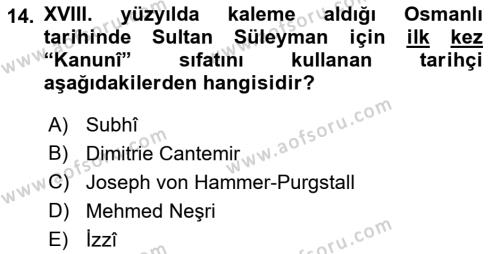 14. XVIII. yüzyılda kaleme aldığı Osmanlı tarihinde Sultan Süleyman için ilk kez “Kanunî” sıfatını kullanan tarihçi aşağıdakilerden hangisidir?

A) Subhî
B) Dimitrie Cantemir
C) Joseph von Hammer-Purgstall
D) Mehmed Neşri
E) İzzî

www.aofsoru.com